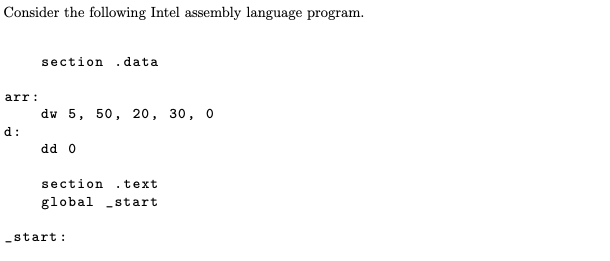 Consider the following Intel assembly language program.

section .data

arr:
dw 5, 50, 20, 30, 0
d:
dd 0

section .text
global _start

_start: